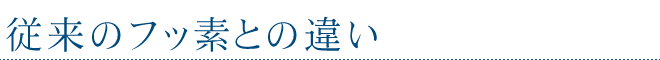 従来のフッ素との違い